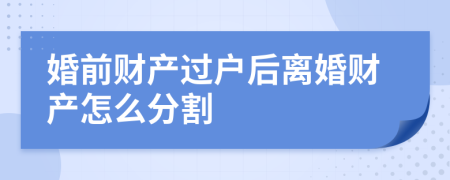 婚前财产过户后离婚财产怎么分割